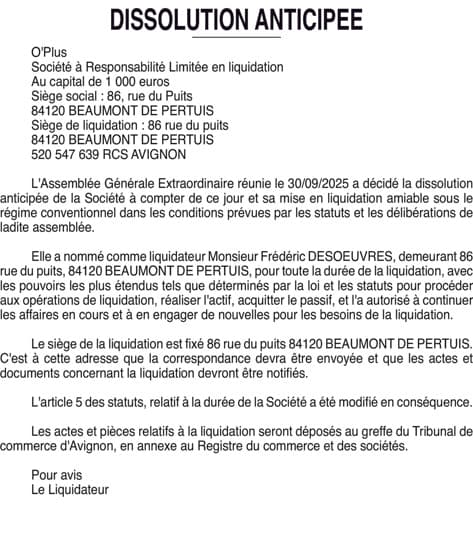 DISSOLUTION ANTICIPEE

O'Plus
Société à Responsabilité Limitée en liquidation
Au capital de 1 000 euros
Siège social : 86, rue du Puits
84120 BEAUMONT DE PERTUIS
Siège de liquidation : 86 rue du puits
84120 BEAUMONT DE PERTUIS
520 547 639 RCS AVIGNON

L'Assemblée Générale Extraordinaire réunie le 30/09/2025 a décidé la dissolution anticipée de la Société à compter de ce jour et sa mise en liquidation amiable sous le régime conventionnel dans les conditions prévues par les statuts et les délibérations de ladite assemblée.

Elle a nommé comme liquidateur Monsieur Frédéric DESOEUVRES, demeurant 86 rue du puits, 84120 BEAUMONT DE PERTUIS, pour toute la durée de la liquidation, avec les pouvoirs les plus étendus tels que déterminés par la loi et les statuts pour procéder aux opérations de liquidation, réaliser l'actif, acquitter le passif, et l'a autorisé à continuer les affaires en cours et à en engager de nouvelles pour les besoins de la liquidation.

Le siège de la liquidation est fixé 86 rue du puits 84120 BEAUMONT DE PERTUIS. C'est à cette adresse que la correspondance devra être envoyée et que les actes et documents concernant la liquidation devront être notifiés.

L'article 5 des statuts, relatif à la durée de la Société a été modifié en conséquence.

Les actes et pièces relatifs à la liquidation seront déposés au greffe du Tribunal de commerce d'Avignon, en annexe au Registre du commerce et des sociétés.

Pour avis
Le Liquidateur